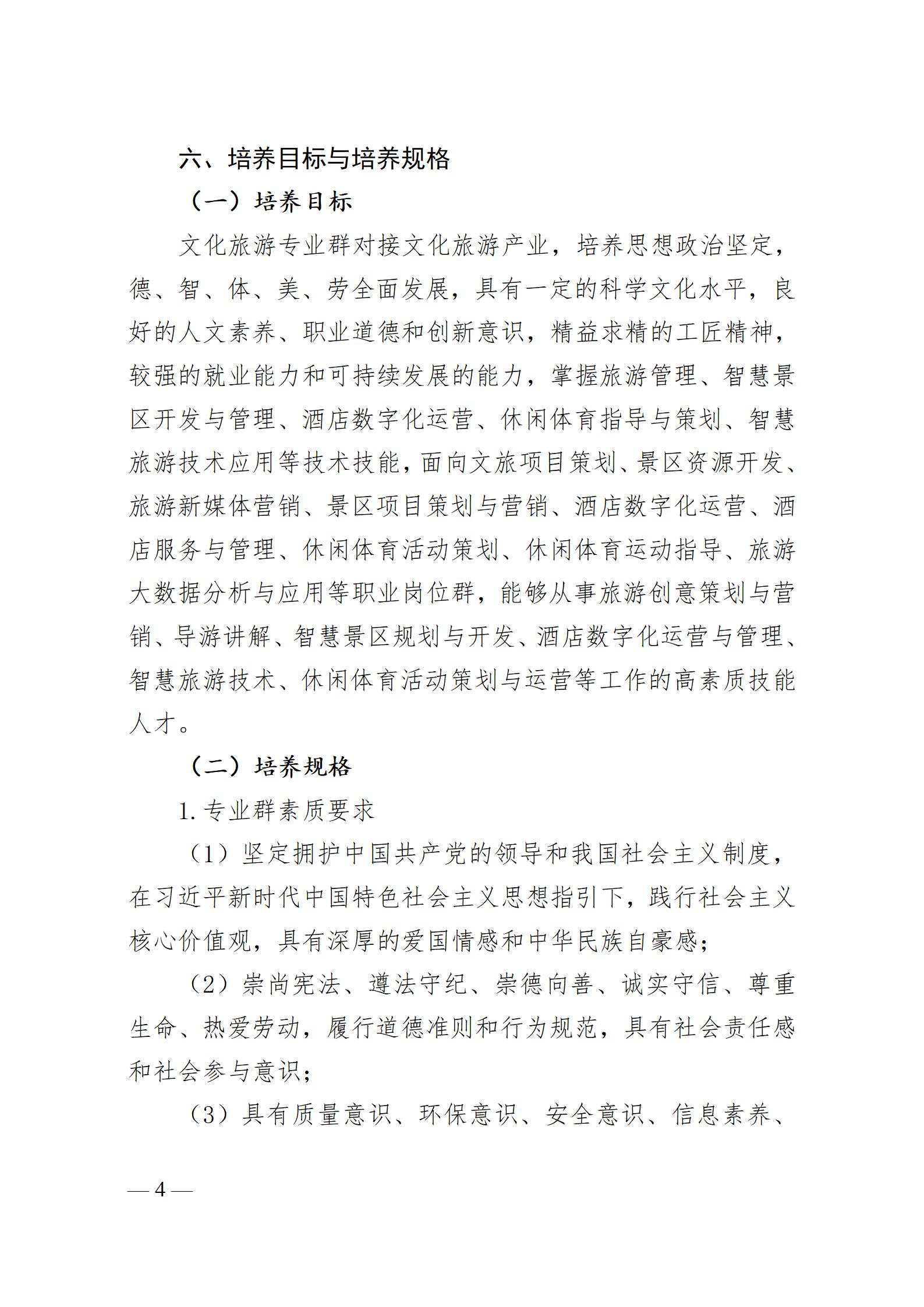 六、培养目标与培养规格

（一）培养目标

文化旅游专业群对接文化旅游产业，培养思想政治坚定，德、智、体、美、劳全面发展，具有一定的科学文化水平，良好的人文素养、职业道德和创新意识，精益求精的工匠精神，较强的就业能力和可持续发展的能力，掌握旅游管理、智慧景区开发与管理、酒店数字化运营、休闲体育指导与策划、智慧旅游技术应用等技术技能，面向文旅项目策划、景区资源开发、旅游新媒体营销、景区项目策划与营销、酒店数字化运营、酒店服务与管理、休闲体育活动策划、休闲体育运动指导、旅游大数据分析与应用等职业岗位群，能够从事旅游创意策划与营销、导游讲解、智慧景区规划与开发、酒店数字化运营与管理、智慧旅游技术、休闲体育活动策划与运营等工作的高素质技能人才。

（二）培养规格

1. 专业群素质要求

（1）坚定拥护中国共产党的领导和我国社会主义制度，在习近平新时代中国特色社会主义思想指引下，践行社会主义核心价值观，具有深厚的爱国情感和中华民族自豪感；

（2）崇尚宪法、遵法守纪、崇德向善、诚实守信、尊重生命、热爱劳动，履行道德准则和行为规范，具有社会责任感和社会参与意识；

（3）具有质量意识、环保意识、安全意识、信息素养、

— 4 —